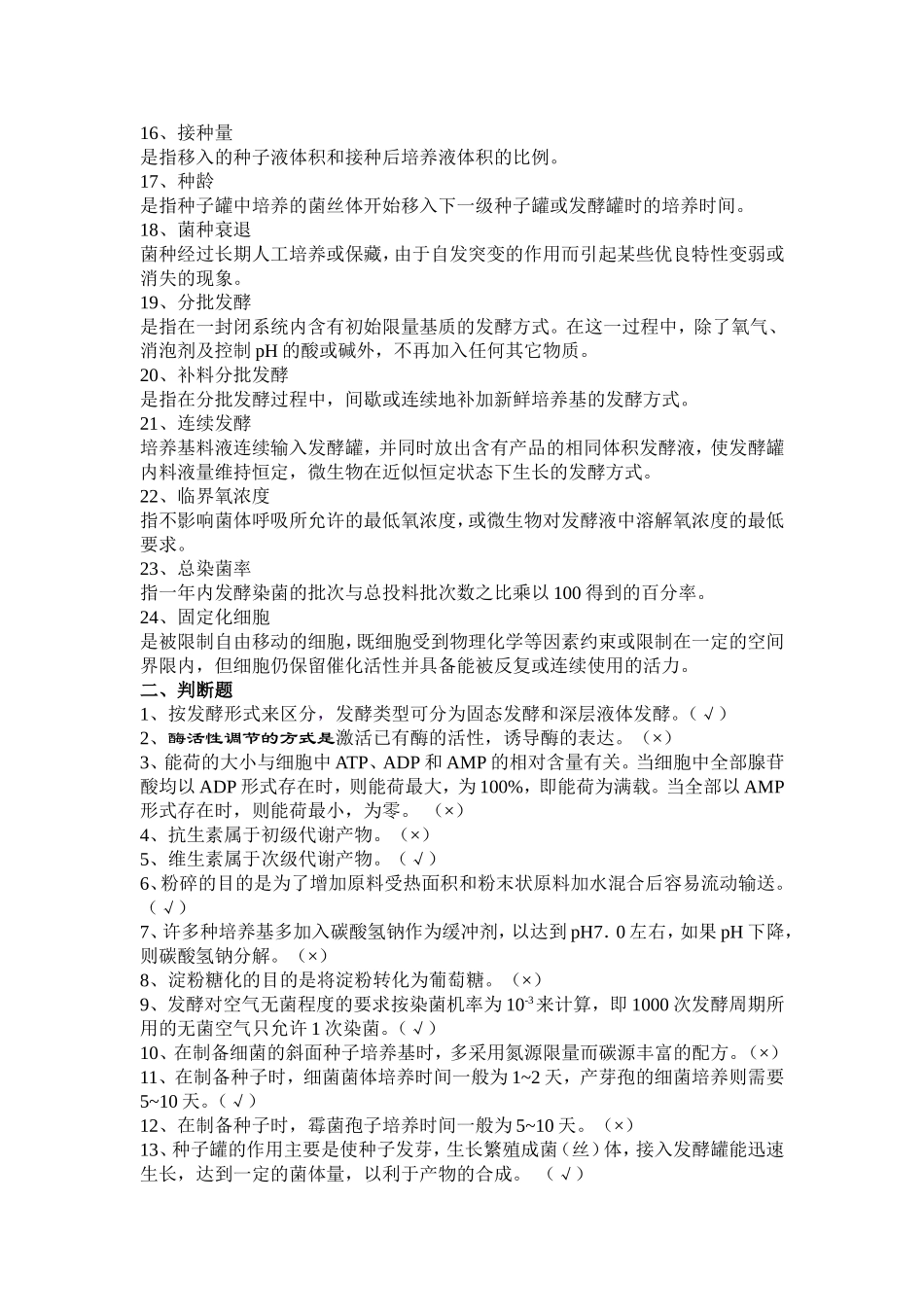 16、接种量
是指移入的种子液体积和接种后培养液体积的比例。
17、种龄
是指种子罐中培养的菌丝体开始移入下一级种子罐或发酵罐时的培养时间。
18、菌种衰退
菌种经过长期人工培养或保藏，由于自发突变的作用而引起某些优良特性变弱或消失的现象。
19、分批发酵
是指在一封闭系统内含有初始限量基质的发酵方式。在这一过程中，除了氧气、消泡剂及控制 pH 的酸或碱外，不再加入任何其它物质。
20、补料分批发酵
是指在分批发酵过程中，间歇或连续地补加新鲜培养基的发酵方式。
21、连续发酵
培养基料液连续输入发酵罐，并同时放出含有产品的相同体积发酵液，使发酵罐内料液量维持恒定，微生物在近似恒定状态下生长的发酵方式。
22、临界氧浓度
指不影响菌体呼吸所允许的最低氧浓度，或微生物对发酵液中溶解氧浓度的最低要求。
23、总染菌率
指一年内发酵染菌的批次与总投料批次数之比乘以 100 得到的百分率。
24、固定化细胞
是被限制自由移动的细胞，既细胞受到物理化学等因素约束或限制在一定的空间界限内，但细胞仍保留催化活性并具备能被反复或连续使用的活力。
二、判断题
1、按发酵形式来区分，发酵类型可分为固态发酵和深层液体发酵。（√）
2、酶活性调节的方式是激活已有酶的活性，诱导酶的表达。（×）
3、能荷的大小与细胞中 ATP、ADP 和 AMP 的相对含量有关。当细胞中全部腺苷酸均以 ADP 形式存在时，则能荷最大，为 100%，即能荷为满载。当全部以 AMP 形式存在时，则能荷最小，为零。 （×）
4、抗生素属于初级代谢产物。（×）
5、维生素属于次级代谢产物。（√）
6、粉碎的目的是为了增加原料受热面积和粉末状原料加水混合后容易流动输送。（√）
7、许多种培养基多加入碳酸氢钠作为缓冲剂，以达到 pH7．0 左右，如果 pH 下降，则碳酸氢钠分解。（×）
8、淀粉糖化的目的是将淀粉转化为葡萄糖。（×）
9、发酵对空气无菌程度的要求按染菌机率为 $10^{-3}$ 来计算，即 1000 次发酵周期所用的无菌空气只允许 1 次染菌。（√）
10、在制备细菌的斜面种子培养基时，多采用氮源限量而碳源丰富的配方。（×）
11、在制备种子时，细菌菌体培养时间一般为 1~2 天，产芽孢的细菌培养则需要 5~10 天。（√）
12、在制备种子时，霉菌孢子培养时间一般为 5~10 天。（×）
13、种子罐的作用主要是使种子发芽，生长繁殖成菌（丝）体，接入发酵罐能迅速生长，达到一定的菌体量，以利于产物的合成。 （√）